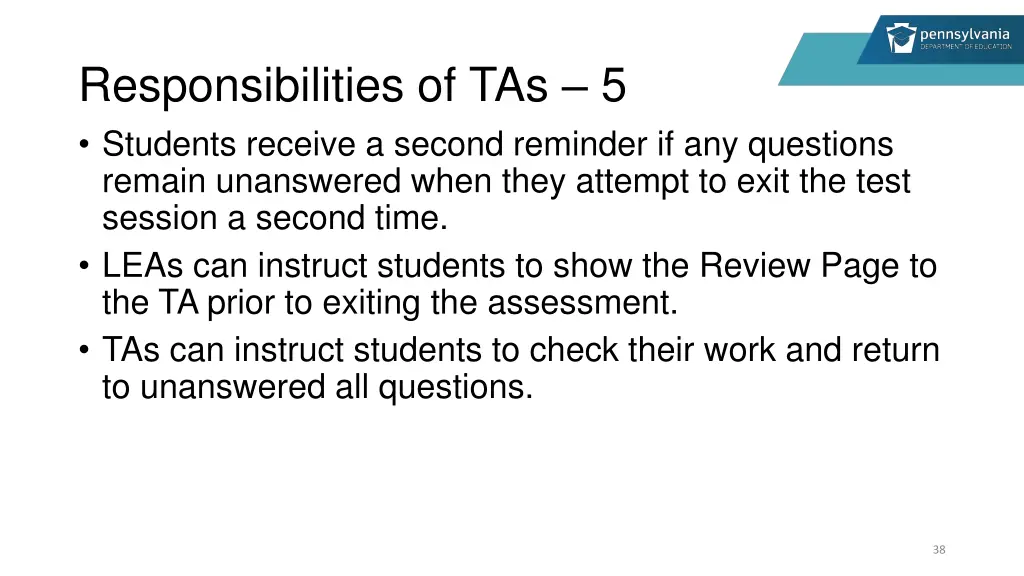 pennsylvania
DEPARTMENT OF EDUCATION

Responsibilities of TAs – 5

• Students receive a second reminder if any questions remain unanswered when they attempt to exit the test session a second time.
• LEAs can instruct students to show the Review Page to the TA prior to exiting the assessment.
• TAs can instruct students to check their work and return to unanswered all questions.

38